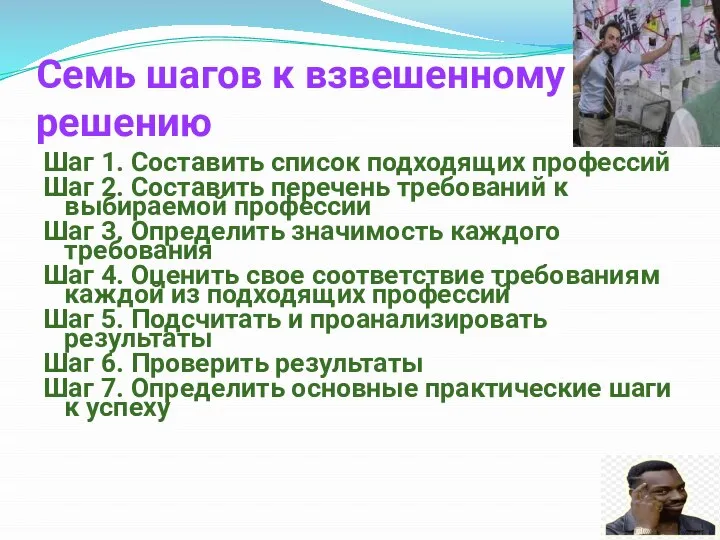 Семь шагов к взвешенному решению

Шаг 1. Составить список подходящих профессий
Шаг 2. Составить перечень требований к выбираемой профессии
Шаг 3. Определить значимость каждого требования
Шаг 4. Оценить свое соответствие требованиям каждой из подходящих профессий
Шаг 5. Подсчитать и проанализировать результаты
Шаг 6. Проверить результаты
Шаг 7. Определить основные практические шаги к успеху